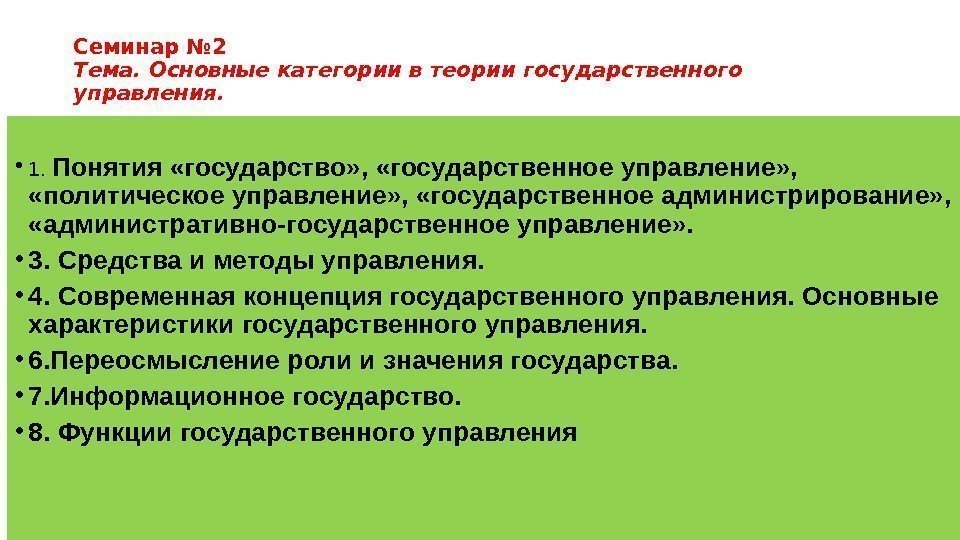 Семинар №2
Тема. Основные категории в теории государственного управления.

• 1. Понятия «государство», «государственное управление», «политическое управление», «государственное администрирование», «административно-государственное управление».

• 3. Средства и методы управления.

• 4. Современная концепция государственного управления. Основные характеристики государственного управления.

• 6.Переосмысление роли и значения государства.

• 7.Информационное государство.

• 8. Функции государственного управления